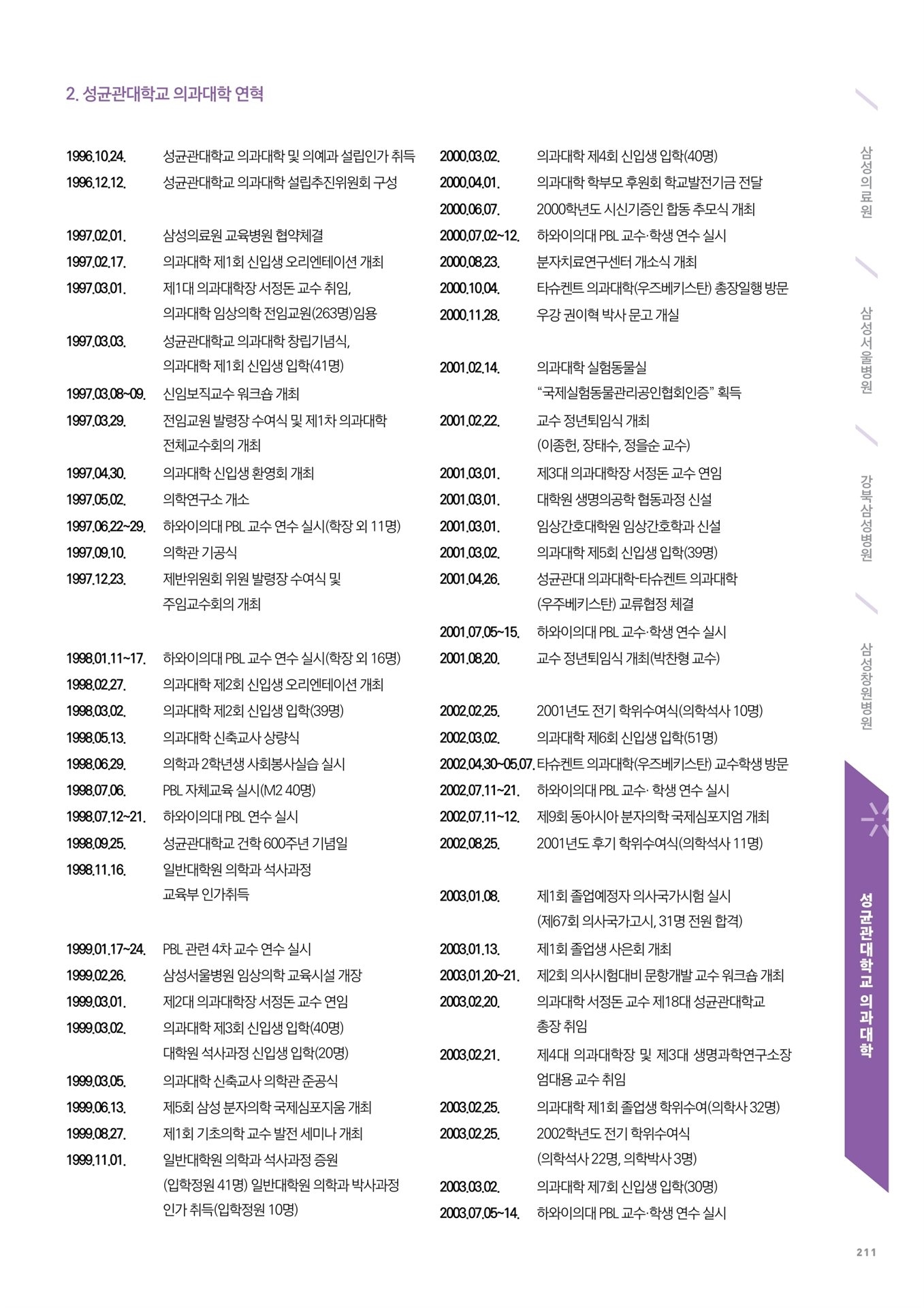 2. 성균관대학교 의과대학 연혁

1996.10.24. 성균관대학교 의과대학 및 의예과 설립인가 취득
1996.12.12. 성균관대학교 의과대학 설립추진위원회 구성

1997.02.01. 삼성의료원 교육병원 협약체결
1997.02.17. 의과대학 제1회 신입생 오리엔테이션 개최
1997.03.01. 제1대 의과대학장 서정돈 교수 취임, 의과대학 임상의학 전임교원(263명)임용
1997.03.03. 성균관대학교 의과대학 창립기념식, 의과대학 제1회 신입생 입학(41명)
1997.03.08~09. 신임보직교수 워크숍 개최
1997.03.29. 전임교원 발령장 수여식 및 제1차 의과대학 전체교수회의 개최
1997.04.30. 의과대학 신입생 환영회 개최
1997.05.02. 의학연구소 개소
1997.06.22~29. 하와이의대 PBL 교수 연수 실시(학장 외 11명)
1997.09.10. 의학관 기공식
1997.12.23. 제반위원회 위원 발령장 수여식 및 주임교수회의 개최

1998.01.11~17. 하와이의대 PBL 교수 연수 실시(학장 외 16명)
1998.02.27. 의과대학 제2회 신입생 오리엔테이션 개최
1998.03.02. 의과대학 제2회 신입생 입학(39명)
1998.05.13. 의과대학 신축교사 상량식
1998.06.29. 의학과 2학년생 사회봉사실습 실시
1998.07.06. PBL 자체교육 실시(M2 40명)
1998.07.12~21. 하와이의대 PBL 연수 실시
1998.09.25. 성균관대학교 건학 600주년 기념일
1998.11.16. 일반대학원 의학과 석사과정 교육부 인가취득

1999.01.17~24. PBL 관련 4차 교수 연수 실시
1999.02.26. 삼성서울병원 임상의학 교육시설 개장
1999.03.01. 제2대 의과대학장 서정돈 교수 연임
1999.03.02. 의과대학 제3회 신입생 입학(40명) 대학원 석사과정 신입생 입학(20명)
1999.03.05. 의과대학 신축교사 의학관 준공식
1999.06.13. 제5회 삼성 분자의학 국제심포지움 개최
1999.08.27. 제1회 기초의학 교수 발전 세미나 개최
1999.11.01. 일반대학원 의학과 석사과정 증원 (입학정원 41명) 일반대학원 의학과 박사과정 인가 취득(입학정원 10명)

2000.03.02. 의과대학 제4회 신입생 입학(40명)
2000.04.01. 의과대학 학부모 후원회 학교발전기금 전달
2000.06.07. 2000학년도 시신기증인 합동 추모식 개최
2000.07.02~12. 하와이의대 PBL 교수·학생 연수 실시
2000.08.23. 분자치료연구센터 개소식 개최
2000.10.04. 타슈켄트 의과대학(우즈베키스탄) 총장일행 방문
2000.11.28. 우강 권이혁 박사 문고 개실

2001.02.14. 의과대학 실험동물실 “국제실험동물관리공인협회인증” 획득
2001.02.22. 교수 정년퇴임식 개최 (이종헌, 장태수, 정을순 교수)
2001.03.01. 제3대 의과대학장 서정돈 교수 연임
2001.03.01. 대학원 생명의공학 협동과정 신설
2001.03.01. 임상간호대학원 임상간호학과 신설
2001.03.02. 의과대학 제5회 신입생 입학(39명)
2001.04.26. 성균관대 의과대학-타슈켄트 의과대학 (우주베키스탄) 교류협정 체결
2001.07.05~15. 하와이의대 PBL 교수·학생 연수 실시
2001.08.20. 교수 정년퇴임식 개최(박찬형 교수)

2002.02.25. 2001년도 전기 학위수여식(의학석사 10명)
2002.03.02. 의과대학 제6회 신입생 입학(51명)
2002.04.30~05.07. 타슈켄트 의과대학(우즈베키스탄) 교수학생 방문
2002.07.11~21. 하와이의대 PBL 교수· 학생 연수 실시
2002.07.11~12. 제9회 동아시아 분자의학 국제심포지엄 개최
2002.08.25. 2001년도 후기 학위수여식(의학석사 11명)

2003.01.08. 제1회 졸업예정자 의사국가시험 실시 (제67회 의사국가고시, 31명 전원 합격)
2003.01.13. 제1회 졸업생 사은회 개최
2003.01.20~21. 제2회 의사시험대비 문항개발 교수 워크숍 개최
2003.02.20. 의과대학 서정돈 교수 제18대 성균관대학교 총장 취임
2003.02.21. 제4대 의과대학장 및 제3대 생명과학연구소장 엄대용 교수 취임
2003.02.25. 의과대학 제1회 졸업생 학위수여(의학사 32명)
2003.02.25. 2002학년도 전기 학위수여식 (의학석사 22명, 의학박사 3명)
2003.03.02. 의과대학 제7회 신입생 입학(30명)
2003.07.05~14. 하와이의대 PBL 교수·학생 연수 실시

삼성의료원
삼성서울병원
강북삼성병원
삼성창원병원
성균관대학교 의과대학

211